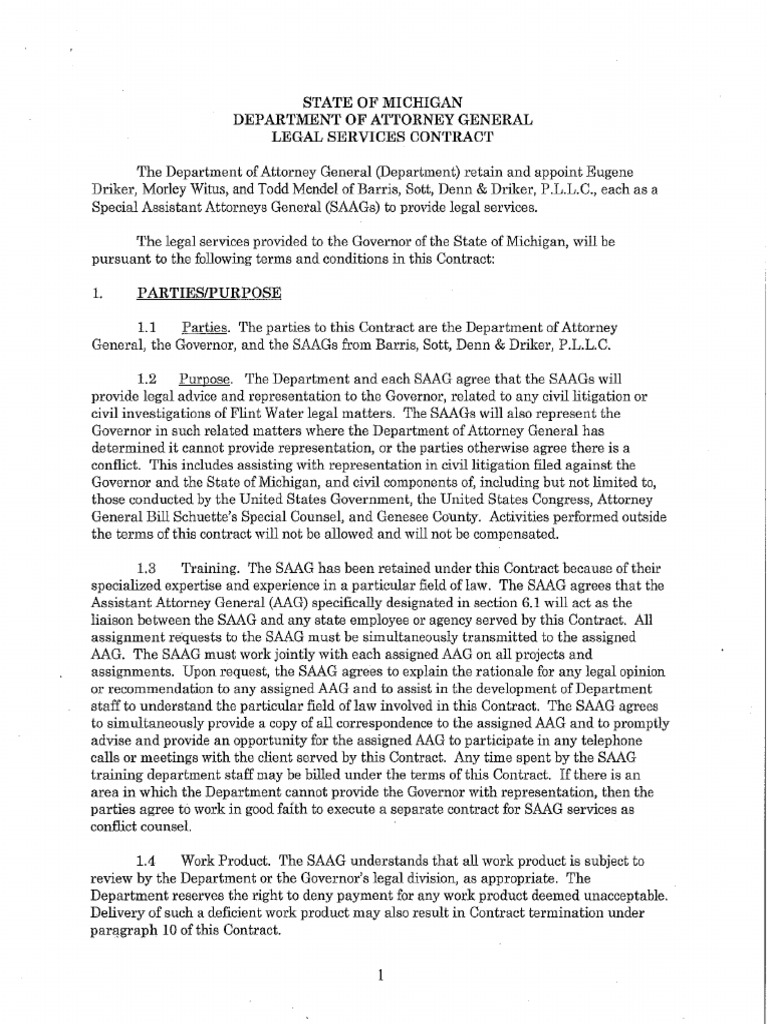 STATE OF MICHIGAN
DEPARTMENT OF ATTORNEY GENERAL
LEGAL SERVICES CONTRACT

The Department of Attorney General (Department) retain and appoint Eugene Driker, Morley Witus, and Todd Mendel of Barris, Sott, Denn & Driker, P.L.L.C., each as a Special Assistant Attorneys General (SAAGs) to provide legal services.

The legal services provided to the Governor of the State of Michigan, will be pursuant to the following terms and conditions in this Contract:

1. PARTIES/PURPOSE

1.1 Parties. The parties to this Contract are the Department of Attorney General, the Governor, and the SAAGs from Barris, Sott, Denn & Driker, P.L.L.C.

1.2 Purpose. The Department and each SAAG agree that the SAAGs will provide legal advice and representation to the Governor, related to any civil litigation or civil investigations of Flint Water legal matters. The SAAGs will also represent the Governor in such related matters where the Department of Attorney General has determined it cannot provide representation, or the parties otherwise agree there is a conflict. This includes assisting with representation in civil litigation filed against the Governor and the State of Michigan, and civil components of, including but not limited to, those conducted by the United States Government, the United States Congress, Attorney General Bill Schuette's Special Counsel, and Genesee County. Activities performed outside the terms of this contract will not be allowed and will not be compensated.

1.3 Training. The SAAG has been retained under this Contract because of their specialized expertise and experience in a particular field of law. The SAAG agrees that the Assistant Attorney General (AAG) specifically designated in section 6.1 will act as the liaison between the SAAG and any state employee or agency served by this Contract. All assignment requests to the SAAG must be simultaneously transmitted to the assigned AAG. The SAAG must work jointly with each assigned AAG on all projects and assignments. Upon request, the SAAG agrees to explain the rationale for any legal opinion or recommendation to any assigned AAG and to assist in the development of Department staff to understand the particular field of law involved in this Contract. The SAAG agrees to simultaneously provide a copy of all correspondence to the assigned AAG and to promptly advise and provide an opportunity for the assigned AAG to participate in any telephone calls or meetings with the client served by this Contract. Any time spent by the SAAG training department staff may be billed under the terms of this Contract. If there is an area in which the Department cannot provide the Governor with representation, then the parties agree to work in good faith to execute a separate contract for SAAG services as conflict counsel.

1.4 Work Product. The SAAG understands that all work product is subject to review by the Department or the Governor's legal division, as appropriate. The Department reserves the right to deny payment for any work product deemed unacceptable. Delivery of such a deficient work product may also result in Contract termination under paragraph 10 of this Contract.

1